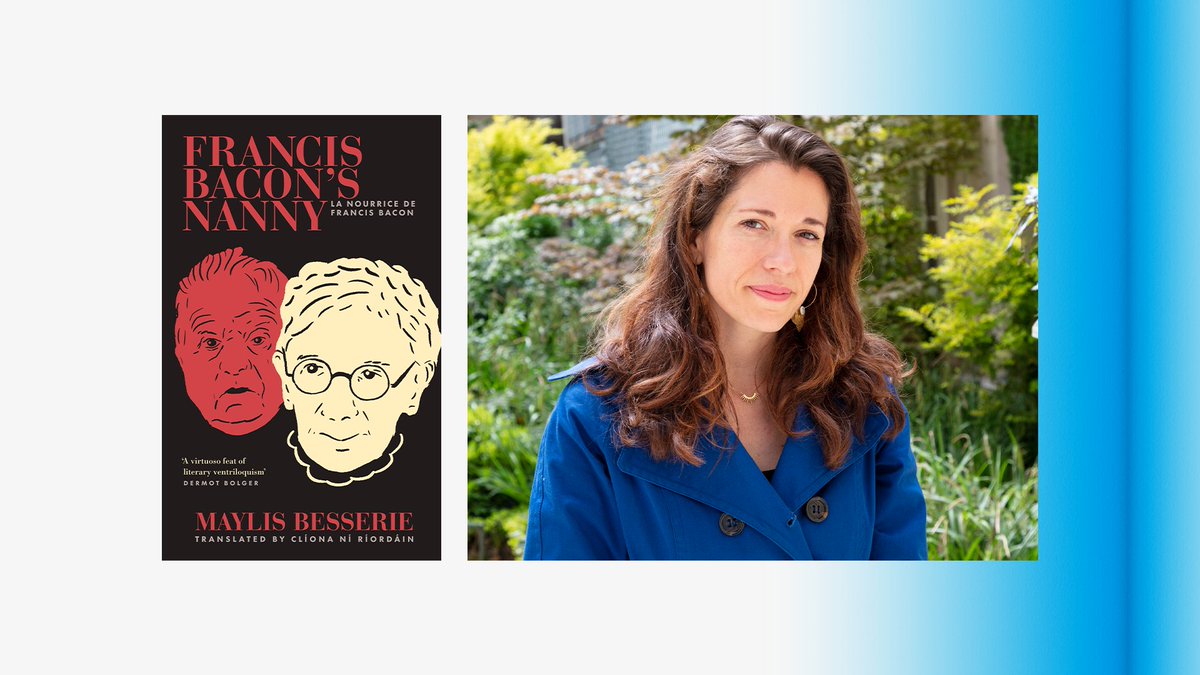 FRANCIS BACON'S NANNY

LA NOURRICE DE FRANCIS BACON

'A virtuoso feat of literary ventriloquism'
DERMOT BOLGER

MAYLIS BESSERIE
TRANSLATED BY CLÍONA NÍ RÍORDÁIN